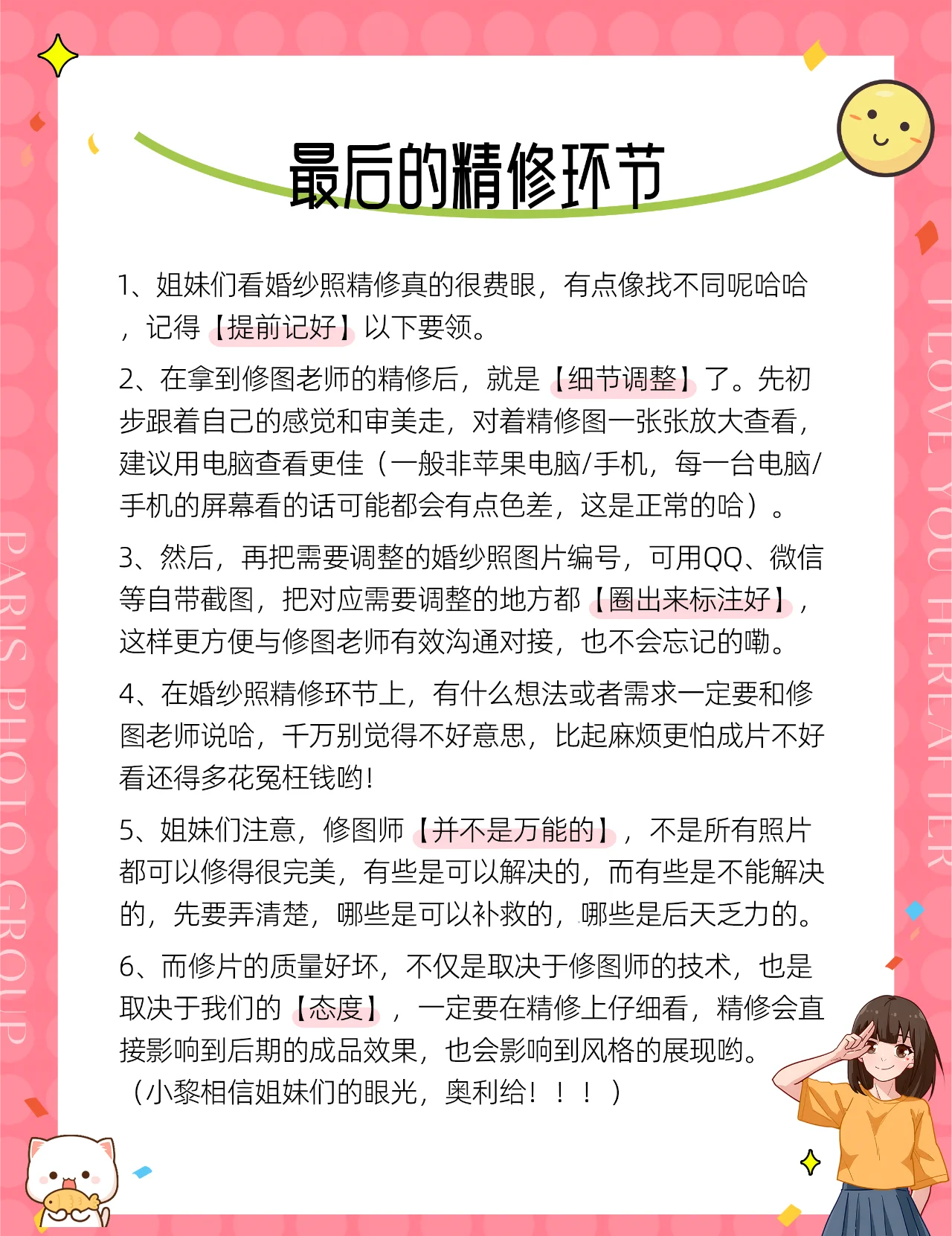 最后的精修环节

1、姐妹们看婚纱照精修真的很费眼，有点像找不同呢哈哈，记得【提前记好】以下要领。

2、在拿到修图老师的精修后，就是【细节调整】了。先初步跟着自己的感觉和审美走，对着精修图一张张放大查看，建议用电脑查看更佳（一般非苹果电脑/手机，每一台电脑/手机的屏幕看的话可能都会有点色差，这是正常的哈）。

3、然后，再把需要调整的婚纱照图片编号，可用QQ、微信等自带截图，把对应需要调整的地方都【圈出来标注好】，这样更方便与修图老师有效沟通对接，也不会忘记的嘞。

4、在婚纱照精修环节上，有什么想法或者需求一定要和修图老师说哈，千万别觉得不好意思，比起麻烦更怕成片不好看还得多花冤枉钱哟！

5、姐妹们注意，修图师【并不是万能的】，不是所有照片都可以修得很完美，有些是可以解决的，而有些是不能解决的，先要弄清楚，哪些是可以补救的，哪些是后天乏力的。

6、而修片的质量好坏，不仅是取决于修图师的技术，也是取决于我们的【态度】，一定要在精修上仔细看，精修会直接影响到后期的成品效果，也会影响到风格的展现哟。
（小黎相信姐妹们的眼光，奥利给！！！）

PARIS PHOTO GROUP

I LOVE YOU HEREAFTER